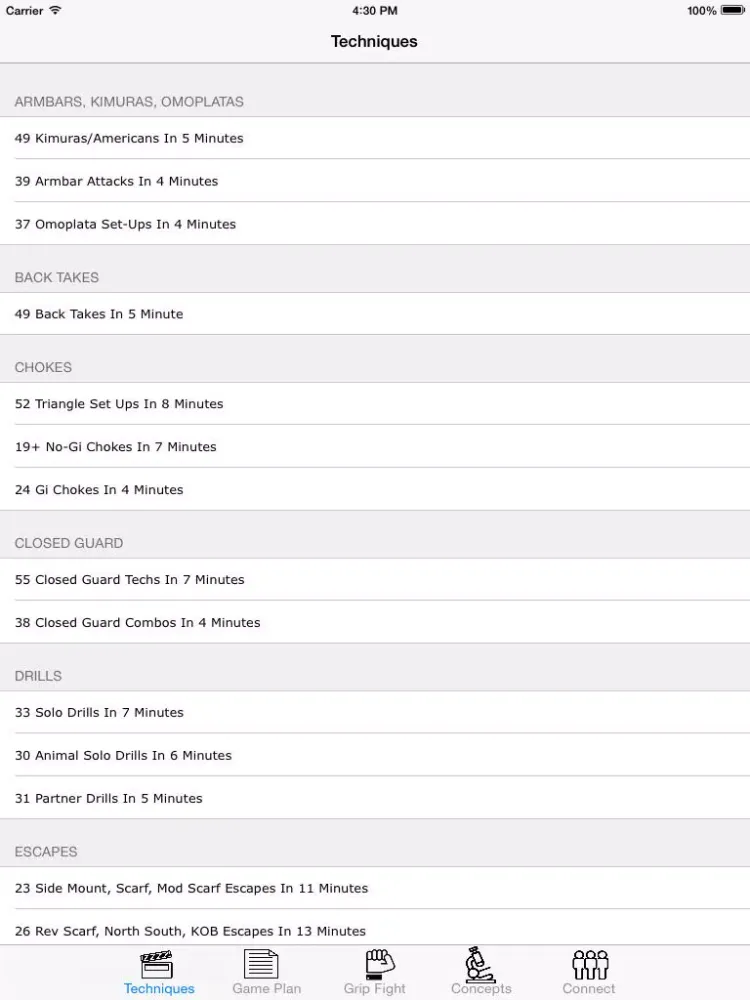 Carrier 4:30 PM 100%

Techniques

ARMBARS, KIMURAS, OMOPLATAS

49 Kimuras/Americans In 5 Minutes

39 Armbar Attacks In 4 Minutes

37 Omoplata Set-Ups In 4 Minutes

BACK TAKES

49 Back Takes In 5 Minute

CHOKES

52 Triangle Set Ups In 8 Minutes

19+ No-Gi Chokes In 7 Minutes

24 Gi Chokes In 4 Minutes

CLOSED GUARD

55 Closed Guard Techs In 7 Minutes

38 Closed Guard Combos In 4 Minutes

DRILLS

33 Solo Drills In 7 Minutes

30 Animal Solo Drills In 6 Minutes

31 Partner Drills In 5 Minutes

ESCAPES

23 Side Mount, Scarf, Mod Scarf Escapes In 11 Minutes

26 Rev Scarf, North South, KOB Escapes In 13 Minutes

Techniques Game Plan Grip Fight Concepts Connect